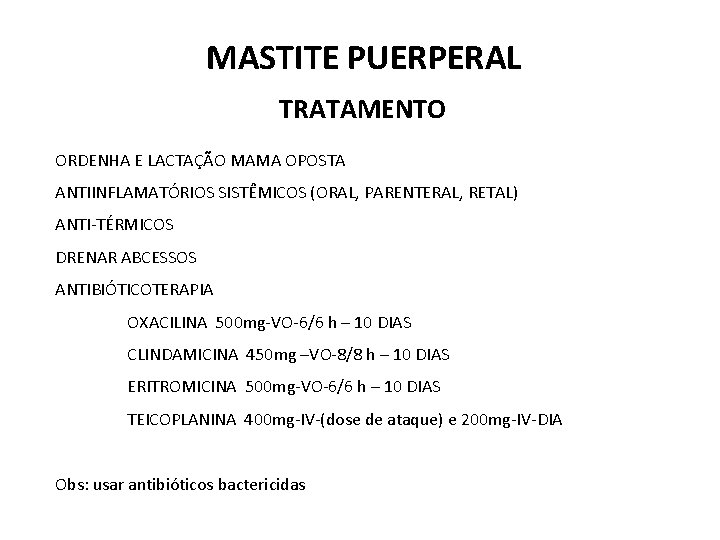 MASTITE PUERPERAL

TRATAMENTO

ORDENHA E LACTAÇÃO MAMA OPOSTA

ANTIINFLAMATÓRIOS SISTÊMICOS (ORAL, PARENTERAL, RETAL)

ANTI-TÉRMICOS

DRENAR ABCESSOS

ANTIBIÓTICOTERAPIA

OXACILINA 500mg-VO-6/6 h – 10 DIAS

CLINDAMICINA 450mg –VO-8/8 h – 10 DIAS

ERITROMICINA 500mg-VO-6/6 h – 10 DIAS

TEICOPLANINA 400mg-IV-(dose de ataque) e 200mg-IV-DIA

Obs: usar antibióticos bactericidas